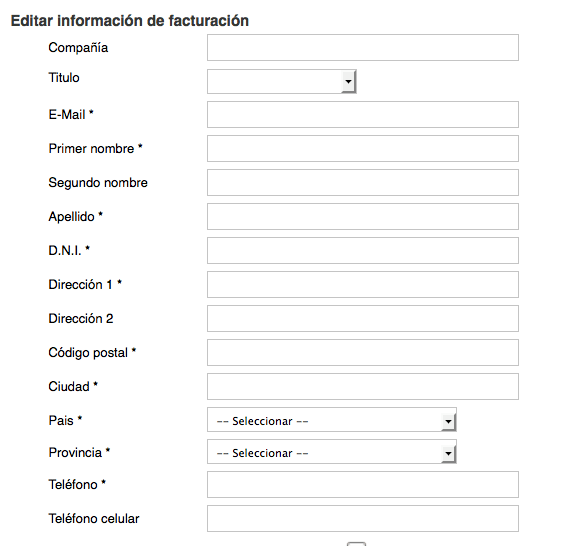 Editar información de facturación

Compañía

Titulo

E-Mail *

Primer nombre *

Segundo nombre

Apellido *

D.N.I. *

Dirección 1 *

Dirección 2

Código postal *

Ciudad *

Pais * -- Seleccionar --

Provincia * -- Seleccionar --

Teléfono *

Teléfono celular